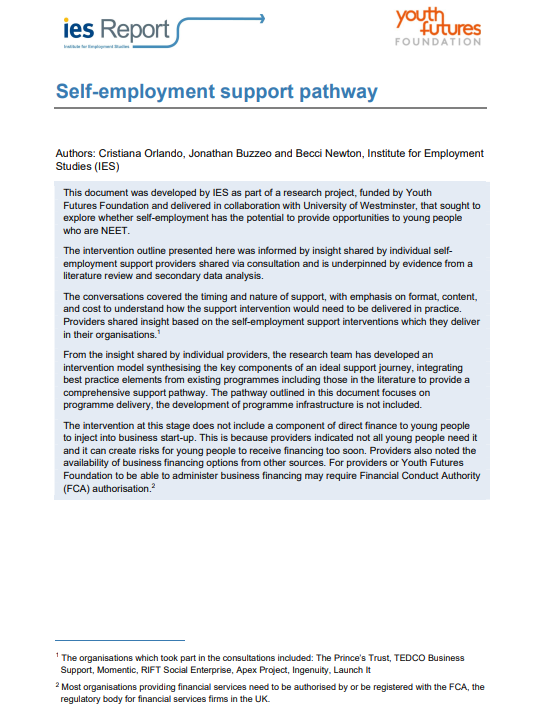 ies Report
Institute for Employment Studies

youth futures
FOUNDATION

Self-employment support pathway

Authors: Cristiana Orlando, Jonathan Buzzeo and Becci Newton, Institute for Employment Studies (IES)

This document was developed by IES as part of a research project, funded by Youth Futures Foundation and delivered in collaboration with University of Westminster, that sought to explore whether self-employment has the potential to provide opportunities to young people who are NEET.

The intervention outline presented here was informed by insight shared by individual self-employment support providers shared via consultation and is underpinned by evidence from a literature review and secondary data analysis.

The conversations covered the timing and nature of support, with emphasis on format, content, and cost to understand how the support intervention would need to be delivered in practice. Providers shared insight based on the self-employment support interventions which they deliver in their organisations.$^1$

From the insight shared by individual providers, the research team has developed an intervention model synthesising the key components of an ideal support journey, integrating best practice elements from existing programmes including those in the literature to provide a comprehensive support pathway. The pathway outlined in this document focuses on programme delivery, the development of programme infrastructure is not included.

The intervention at this stage does not include a component of direct finance to young people to inject into business start-up. This is because providers indicated not all young people need it and it can create risks for young people to receive financing too soon. Providers also noted the availability of business financing options from other sources. For providers or Youth Futures Foundation to be able to administer business financing may require Financial Conduct Authority (FCA) authorisation.$^2$

$^1$ The organisations which took part in the consultations included: The Prince's Trust, TEDCO Business Support, Momentic, RIFT Social Enterprise, Apex Project, Ingenuity, Launch It

$^2$ Most organisations providing financial services need to be authorised by or be registered with the FCA, the regulatory body for financial services firms in the UK.